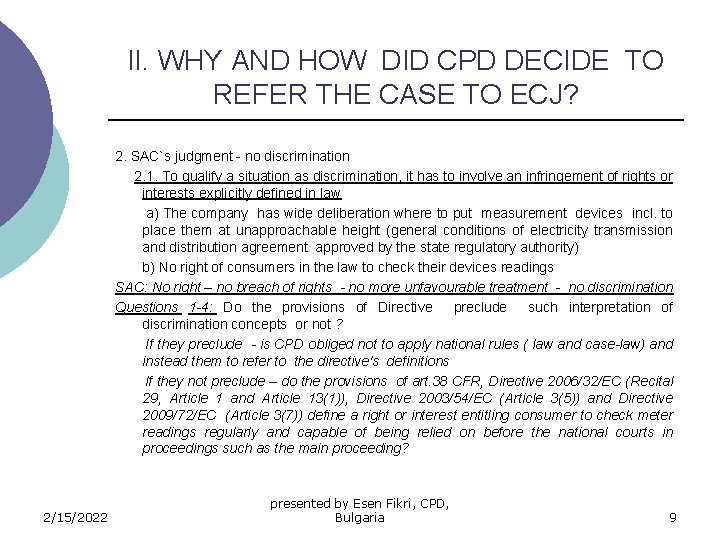 II. WHY AND HOW DID CPD DECIDE TO REFER THE CASE TO ECJ?

2. SAC`s judgment - no discrimination

2.1. To qualify a situation as discrimination, it has to involve an infringement of rights or interests explicitly defined in law

a) The company has wide deliberation where to put measurement devices incl. to place them at unapproachable height (general conditions of electricity transmission and distribution agreement approved by the state regulatory authority)

b) No right of consumers in the law to check their devices readings

SAC: No right – no breach of rights - no more unfavourable treatment - no discrimination

Questions 1-4: Do the provisions of Directive preclude such interpretation of discrimination concepts or not ?

If they preclude - is CPD obliged not to apply national rules ( law and case-law) and instead them to refer to the directive's definitions

If they not preclude – do the provisions of art.38 CFR, Directive 2006/32/EC (Recital 29, Article 1 and Article 13(1)), Directive 2003/54/EC (Article 3(5)) and Directive 2009/72/EC (Article 3(7)) define a right or interest entitling consumer to check meter readings regularly and capable of being relied on before the national courts in proceedings such as the main proceeding?

2/15/2022

presented by Esen Fikri, CPD, Bulgaria

9